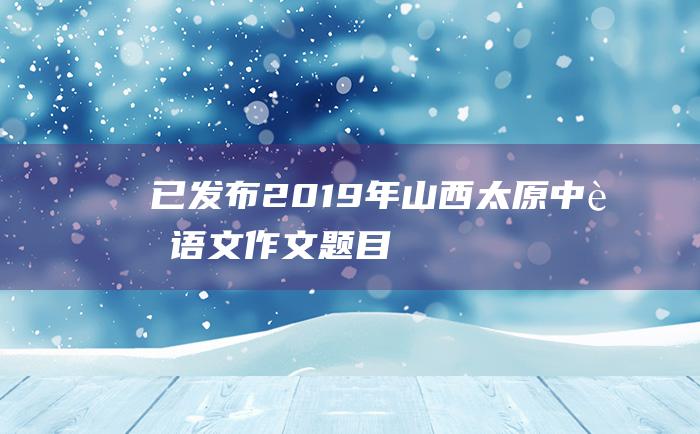 已发布2019年山西太原中è
语文作文题目